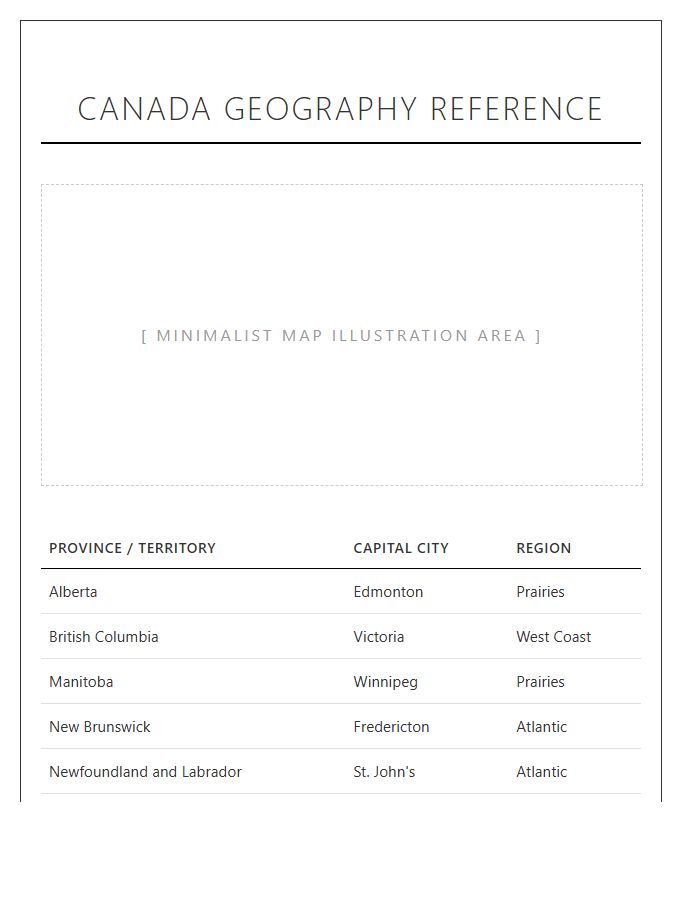 CANADA GEOGRAPHY REFERENCE

[ MINIMALIST MAP ILLUSTRATION AREA ]

| PROVINCE / TERRITORY | CAPITAL CITY | REGION |
|---|---|---|
| Alberta | Edmonton | Prairies |
| British Columbia | Victoria | West Coast |
| Manitoba | Winnipeg | Prairies |
| New Brunswick | Fredericton | Atlantic |
| Newfoundland and Labrador | St. John's | Atlantic |